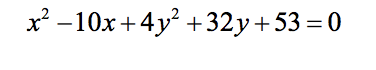 $x^2 - 10x + 4y^2 + 32y + 53 = 0$